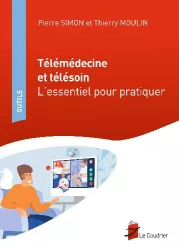 Pierre SIMON et Thierry MOULIN

OUTILS

Télémédecine et télésoin
L'essentiel pour pratiquer

Le Coudrier